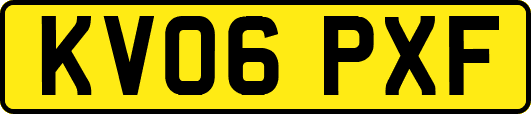 KV06 PXF